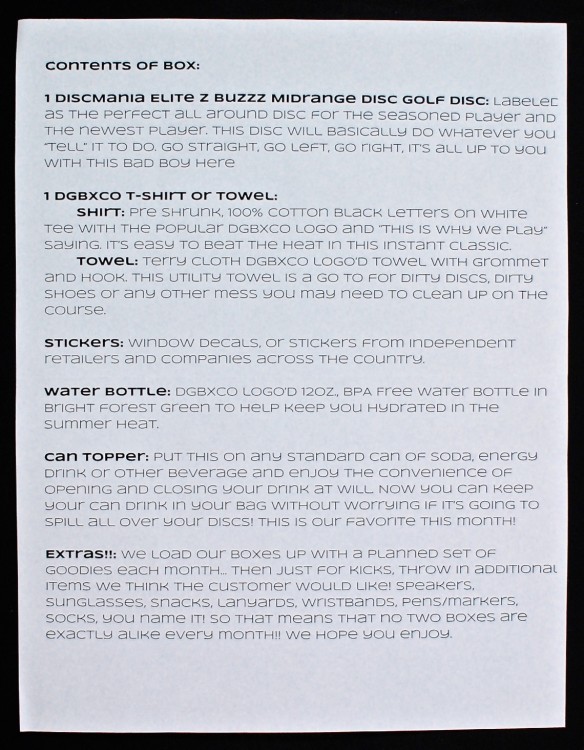 CONTENTS OF BOX:

1 DISCMANIA ELITE Z BUZZZ MIDRANGE DISC GOLF DISC: LABELED AS THE PERFECT ALL AROUND DISC FOR THE SEASONED PLAYER AND THE NEWEST PLAYER. THIS DISC WILL BASICALLY DO WHATEVER YOU "TELL" IT TO DO. GO STRAIGHT, GO LEFT, GO RIGHT, IT'S ALL UP TO YOU WITH THIS BAD BOY HERE

1 DGBXCO T-SHIRT OR TOWEL:
SHIRT: PRE SHRUNK, 100% COTTON BLACK LETTERS ON WHITE TEE WITH THE POPULAR DGBXCO LOGO AND "THIS IS WHY WE PLAY" SAYING. IT'S EASY TO BEAT THE HEAT IN THIS INSTANT CLASSIC.
TOWEL: TERRY CLOTH DGBXCO LOGO'D TOWEL WITH GROMMET AND HOOK. THIS UTILITY TOWEL IS A GO TO FOR DIRTY DISCS, DIRTY SHOES OR ANY OTHER MESS YOU MAY NEED TO CLEAN UP ON THE COURSE.

STICKERS: WINDOW DECALS, OR STICKERS FROM INDEPENDENT RETAILERS AND COMPANIES ACROSS THE COUNTRY.

WATER BOTTLE: DGBXCO LOGO'D 12OZ., BPA FREE WATER BOTTLE IN BRIGHT FOREST GREEN TO HELP KEEP YOU HYDRATED IN THE SUMMER HEAT.

CAN TOPPER: PUT THIS ON ANY STANDARD CAN OF SODA, ENERGY DRINK OR OTHER BEVERAGE AND ENJOY THE CONVENIENCE OF OPENING AND CLOSING YOUR DRINK AT WILL. NOW YOU CAN KEEP YOUR CAN DRINK IN YOUR BAG WITHOUT WORRYING IF IT'S GOING TO SPILL ALL OVER YOUR DISCS! THIS IS OUR FAVORITE THIS MONTH!

EXTRAS!!: WE LOAD OUR BOXES UP WITH A PLANNED SET OF GOODIES EACH MONTH... THEN JUST FOR KICKS, THROW IN ADDITIONAL ITEMS WE THINK THE CUSTOMER WOULD LIKE! SPEAKERS, SUNGLASSES, SNACKS, LANYARDS, WRISTBANDS, PENS/MARKERS, SOCKS, YOU NAME IT! SO THAT MEANS THAT NO TWO BOXES ARE EXACTLY ALIKE EVERY MONTH!! WE HOPE YOU ENJOY.